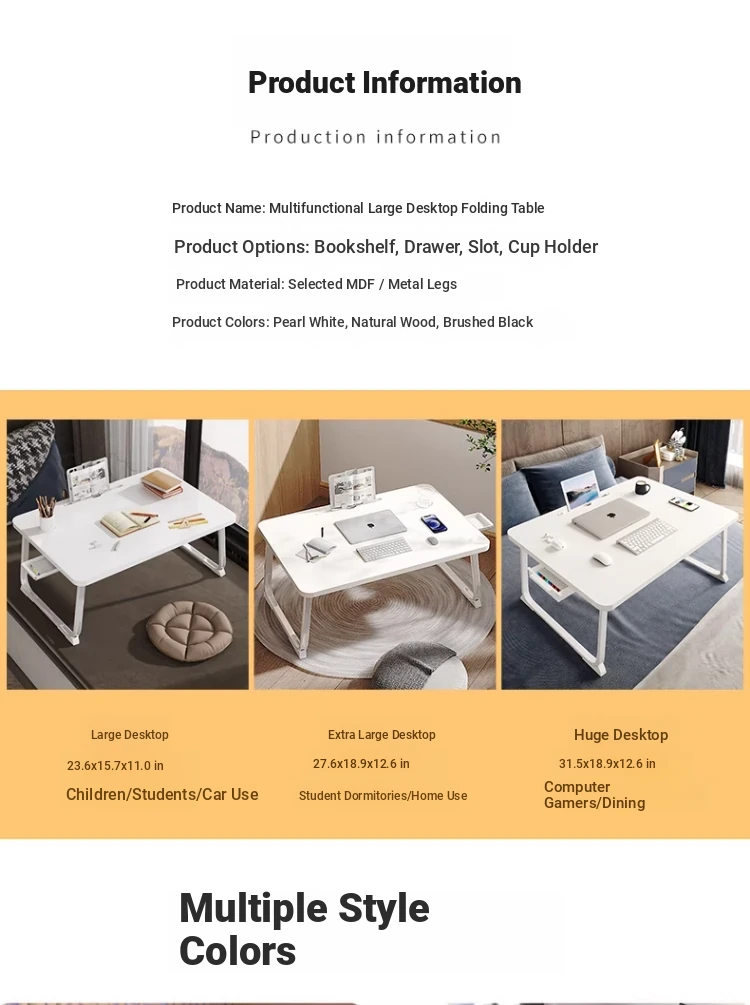 Product Information

Production information

Product Name: Multifunctional Large Desktop Folding Table

Product Options: Bookshelf, Drawer, Slot, Cup Holder

Product Material: Selected MDF / Metal Legs

Product Colors: Pearl White, Natural Wood, Brushed Black

Large Desktop

23.6x15.7x11.0 in

Children/Students/Car Use

Extra Large Desktop

27.6x18.9x12.6 in

Student Dormitories/Home Use

Huge Desktop

31.5x18.9x12.6 in

Computer Gamers/Dining

Multiple Style Colors